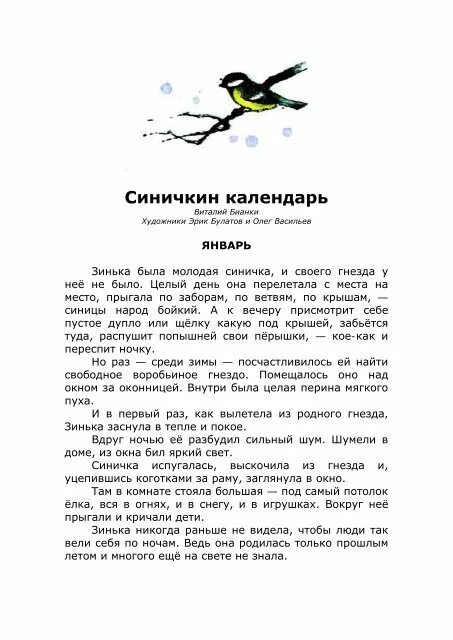 Синичкин календарь

Виталий Бианки
Художники Эрик Булатов и Олег Васильев

ЯНВАРЬ

Зинька была молодая синичка, и своего гнезда у неё не было. Целый день она перелетала с места на место, прыгала по заборам, по ветвям, по крышам, — синицы народ бойкий. А к вечеру присмотрит себе пустое дупло или щёлку какую под крышей, забьётся туда, распушит попышней свои пёрышки, — кое-как и переспит ночку.

Но раз — среди зимы — посчастливилось ей найти свободное воробьиное гнездо. Помещалось оно над окном за оконницей. Внутри была целая перина мягкого пуха.

И в первый раз, как вылетела из родного гнезда, Зинька заснула в тепле и покое.

Вдруг ночью её разбудил сильный шум. Шумели в доме, из окна бил яркий свет.

Синичка испугалась, выскочила из гнезда и, уцепившись коготками за раму, заглянула в окно.

Там в комнате стояла большая — под самый потолок ёлка, вся в огнях, и в снегу, и в игрушках. Вокруг неё прыгали и кричали дети.

Зинька никогда раньше не видела, чтобы люди так вели себя по ночам. Ведь она родилась только прошлым летом и многого ещё на свете не знала.